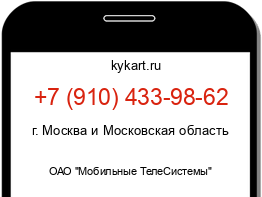 kykart.ru

+7 (910) 433-98-62

г. Москва и Московская область

ОАО "Мобильные ТелеСистемы"